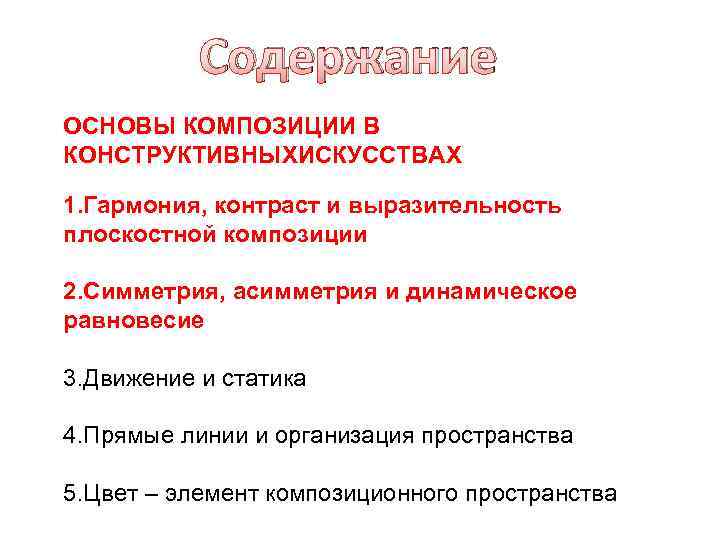 Содержание

ОСНОВЫ КОМПОЗИЦИИ В КОНСТРУКТИВНЫХИСКУССТВАХ

1.Гармония, контраст и выразительность плоскостной композиции

2.Симметрия, асимметрия и динамическое равновесие

3.Движение и статика

4.Прямые линии и организация пространства

5.Цвет – элемент композиционного пространства